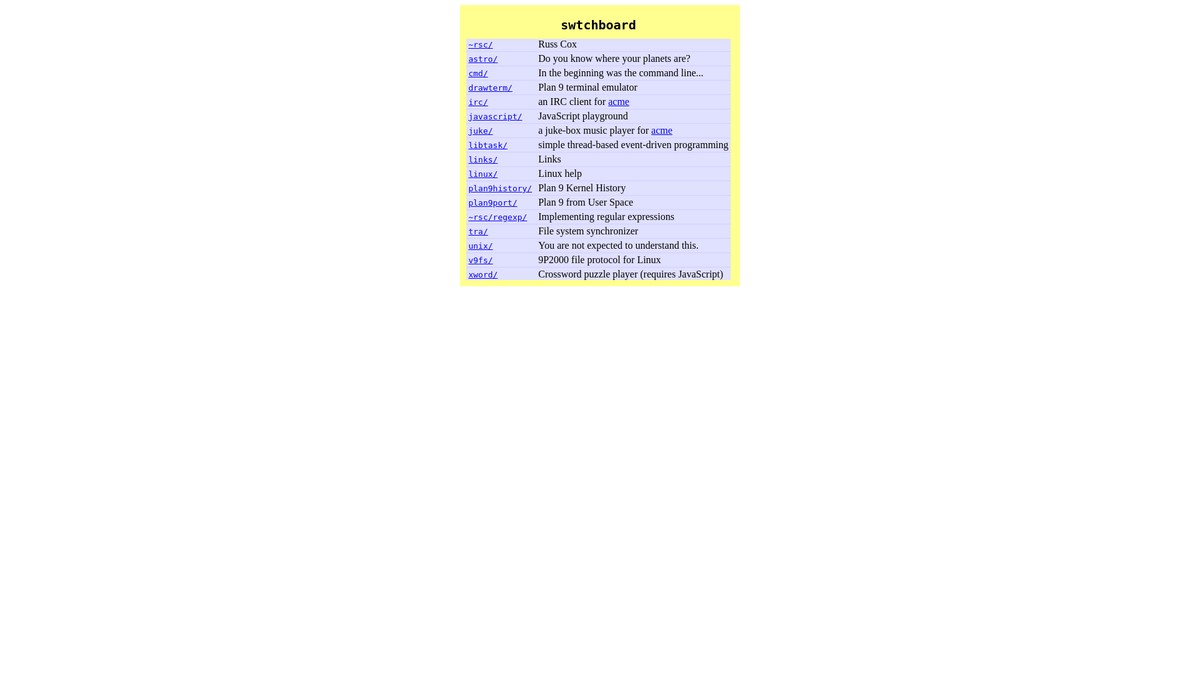 swtchboard

| | |
|---|---|
| ~rsc/ | Russ Cox |
| astro/ | Do you know where your planets are? |
| cmd/ | In the beginning was the command line... |
| drawterm/ | Plan 9 terminal emulator |
| irc/ | an IRC client for acme |
| javascript/ | JavaScript playground |
| juke/ | a juke-box music player for acme |
| libtask/ | simple thread-based event-driven programming |
| links/ | Links |
| linux/ | Linux help |
| plan9history/ | Plan 9 Kernel History |
| plan9port/ | Plan 9 from User Space |
| ~rsc/regexp/ | Implementing regular expressions |
| tra/ | File system synchronizer |
| unix/ | You are not expected to understand this. |
| v9fs/ | 9P2000 file protocol for Linux |
| xword/ | Crossword puzzle player (requires JavaScript) |